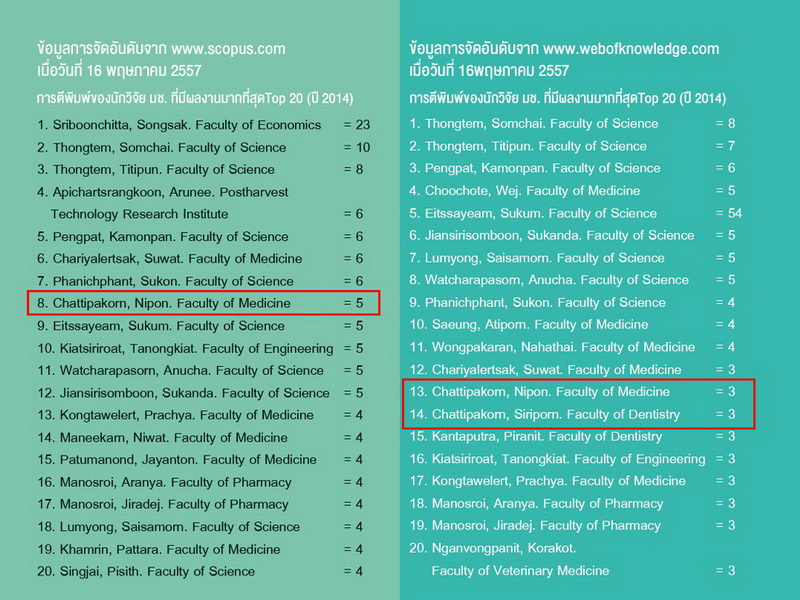 ข้อมูลการจัดอันดับจาก www.scopus.com
เมื่อวันที่ 16 พฤษภาคม 2557

การตีพิมพ์ของนักวิจัย มช. ที่มีผลงานมากที่สุดTop 20 (ปี 2014)

1. Sriboonchitta, Songsak. Faculty of Economics = 23
2. Thongtem, Somchai. Faculty of Science = 10
3. Thongtem, Titipun. Faculty of Science = 8
4. Apichartsrangkoon, Arunee. Postharvest Technology Research Institute = 6
5. Pengpat, Kamonpan. Faculty of Science = 6
6. Chariyalertsak, Suwat. Faculty of Medicine = 6
7. Phanichphant, Sukon. Faculty of Science = 6
8. Chattipakorn, Nipon. Faculty of Medicine = 5
9. Eitssayeam, Sukum. Faculty of Science = 5
10. Kiatsiriroat, Tanongkiat. Faculty of Engineering = 5
11. Watcharapasorn, Anucha. Faculty of Science = 5
12. Jiansirisomboon, Sukanda. Faculty of Science = 5
13. Kongtawelert, Prachya. Faculty of Medicine = 4
14. Maneekarn, Niwat. Faculty of Medicine = 4
15. Patumanond, Jayanton. Faculty of Medicine = 4
16. Manosroi, Aranya. Faculty of Pharmacy = 4
17. Manosroi, Jiradej. Faculty of Pharmacy = 4
18. Lumyong, Saisamorn. Faculty of Science = 4
19. Khamrin, Pattara. Faculty of Medicine = 4
20. Singjai, Pisith. Faculty of Science = 4

ข้อมูลการจัดอันดับจาก www.webofknowledge.com
เมื่อวันที่ 16พฤษภาคม 2557

การตีพิมพ์ของนักวิจัย มช. ที่มีผลงานมากที่สุดTop 20 (ปี 2014)

1. Thongtem, Somchai. Faculty of Science = 8
2. Thongtem, Titipun. Faculty of Science = 7
3. Pengpat, Kamonpan. Faculty of Science = 6
4. Choochote, Wej. Faculty of Medicine = 5
5. Eitssayeam, Sukum. Faculty of Science = 54
6. Jiansirisomboon, Sukanda. Faculty of Science = 5
7. Lumyong, Saisamorn. Faculty of Science = 5
8. Watcharapasorn, Anucha. Faculty of Science = 5
9. Phanichphant, Sukon. Faculty of Science = 4
10. Saeung, Atiporn. Faculty of Medicine = 4
11. Wongpakaran, Nahathai. Faculty of Medicine = 4
12. Chariyalertsak, Suwat. Faculty of Medicine = 3
13. Chattipakorn, Nipon. Faculty of Medicine = 3
14. Chattipakorn, Siriporn. Faculty of Dentistry = 3
15. Kantaputra, Piranit. Faculty of Dentistry = 3
16. Kiatsiriroat, Tanongkiat. Faculty of Engineering = 3
17. Kongtawelert, Prachya. Faculty of Medicine = 3
18. Manosroi, Aranya. Faculty of Pharmacy = 3
19. Manosroi, Jiradej. Faculty of Pharmacy = 3
20. Nganvongpanit, Korakot. Faculty of Veterinary Medicine = 3